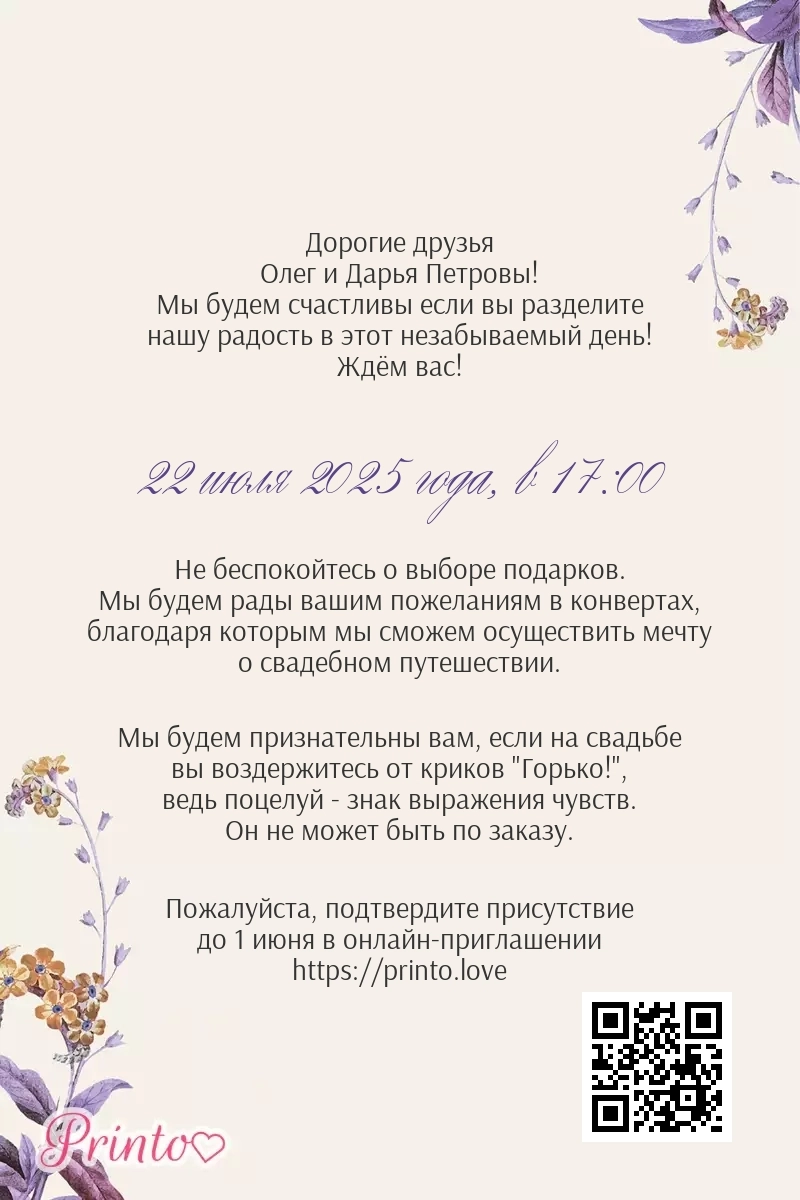 Дорогие друзья
Олег и Дарья Петровы!
Мы будем счастливы если вы разделите
нашу радость в этот незабываемый день!
Ждём вас!

22 июля 2025 года, в 17:00

Не беспокойтесь о выборе подарков.
Мы будем рады вашим пожеланиям в конвертах,
благодаря которым мы сможем осуществить мечту
о свадебном путешествии.

Мы будем признательны вам, если на свадьбе
вы воздержитесь от криков "Горько!",
ведь поцелуй - знак выражения чувств.
Он не может быть по заказу.

Пожалуйста, подтвердите присутствие
до 1 июня в онлайн-приглашении
https://printo.love

Printo